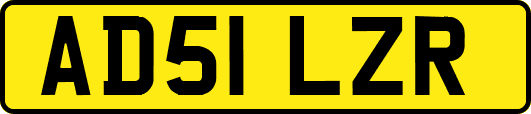 AD51 LZR